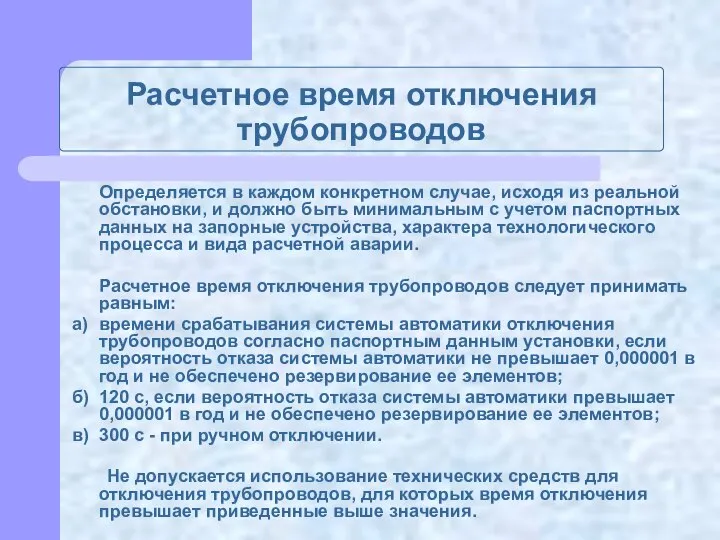 Расчетное время отключения трубопроводов

Определяется в каждом конкретном случае, исходя из реальной обстановки, и должно быть минимальным с учетом паспортных данных на запорные устройства, характера технологического процесса и вида расчетной аварии.

Расчетное время отключения трубопроводов следует принимать равным:

а) времени срабатывания системы автоматики отключения трубопроводов согласно паспортным данным установки, если вероятность отказа системы автоматики не превышает 0,000001 в год и не обеспечено резервирование ее элементов;

б) 120 с, если вероятность отказа системы автоматики превышает 0,000001 в год и не обеспечено резервирование ее элементов;

в) 300 с - при ручном отключении.

Не допускается использование технических средств для отключения трубопроводов, для которых время отключения превышает приведенные выше значения.